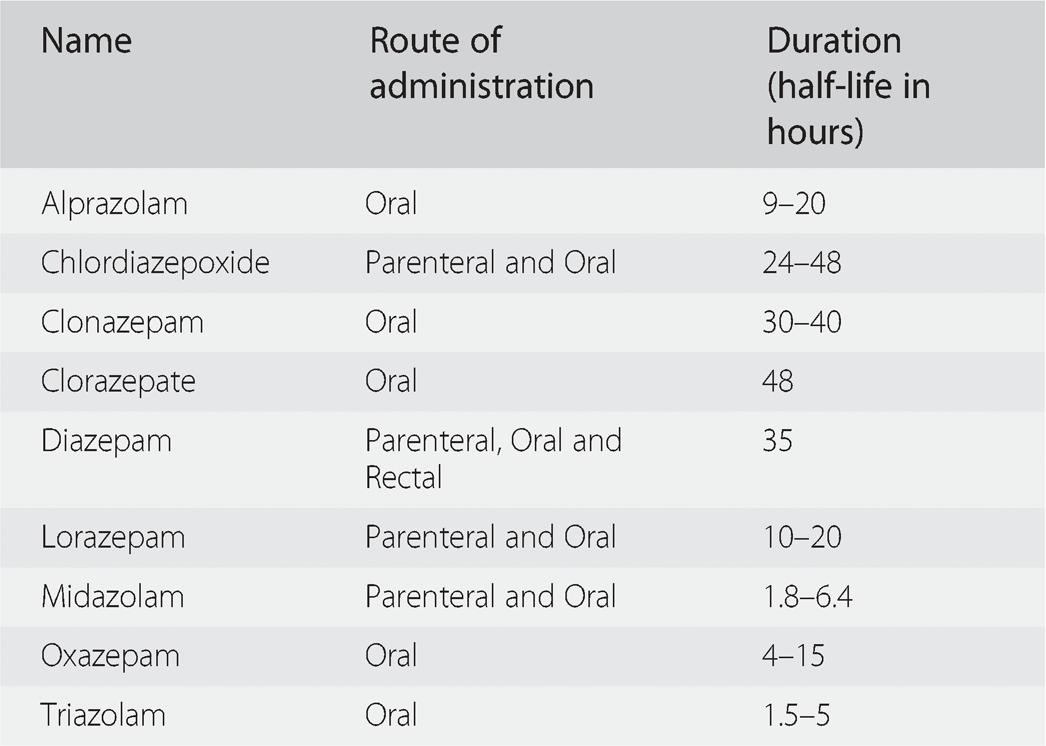 | Name | Route of administration | Duration (half-life in hours) |
|---|---|---|
| Alprazolam | Oral | 9–20 |
| Chlordiazepoxide | Parenteral and Oral | 24–48 |
| Clonazepam | Oral | 30–40 |
| Clorazepate | Oral | 48 |
| Diazepam | Parenteral, Oral and Rectal | 35 |
| Lorazepam | Parenteral and Oral | 10–20 |
| Midazolam | Parenteral and Oral | 1.8–6.4 |
| Oxazepam | Oral | 4–15 |
| Triazolam | Oral | 1.5–5 |